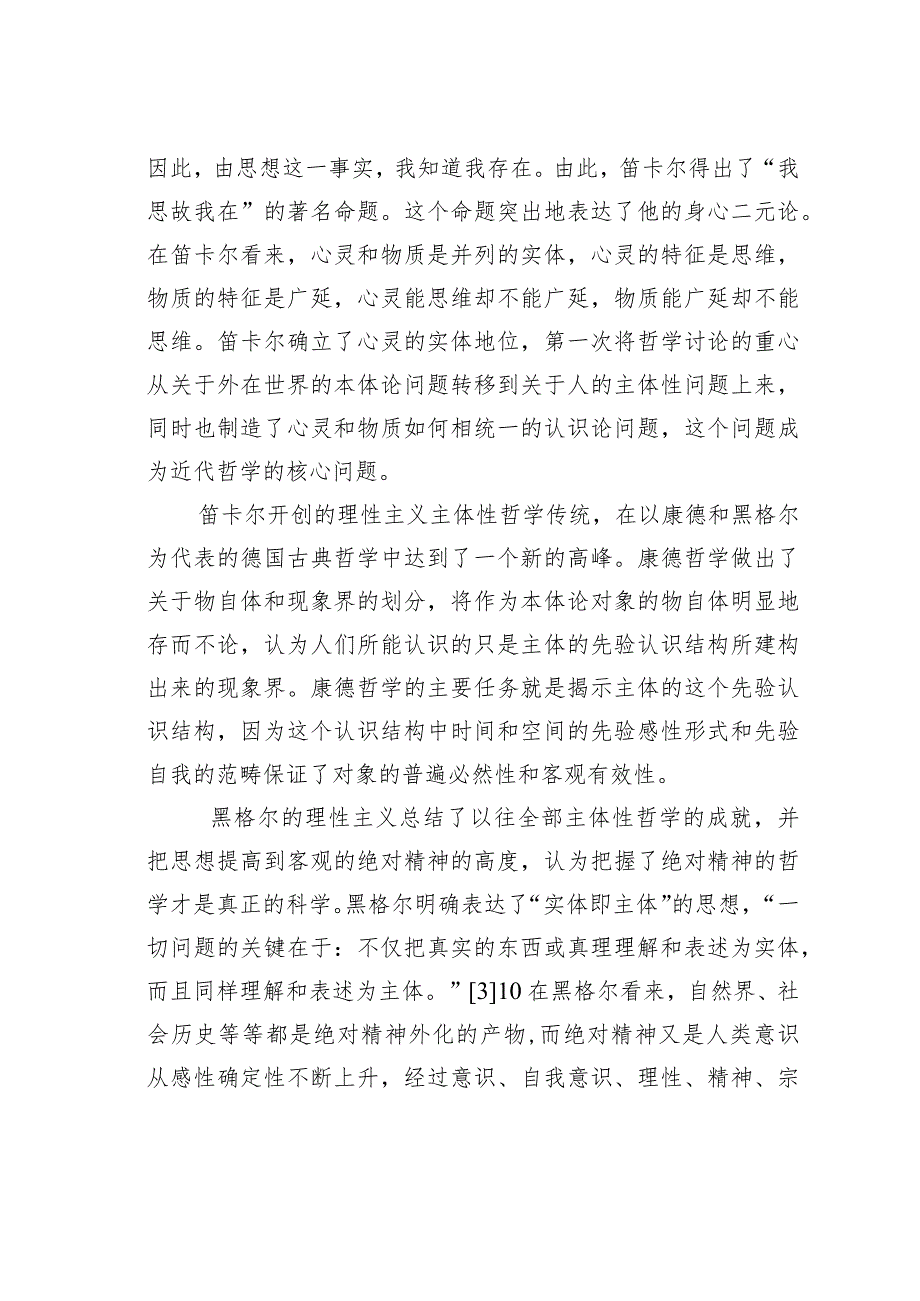 因此，由思想这一事实，我知道我存在。由此，笛卡尔得出了“我思故我在”的著名命题。这个命题突出地表达了他的身心二元论。在笛卡尔看来，心灵和物质是并列的实体，心灵的特征是思维，物质的特征是广延，心灵能思维却不能广延，物质能广延却不能思维。笛卡尔确立了心灵的实体地位，第一次将哲学讨论的重心从关于外在世界的本体论问题转移到关于人的主体性问题上来，同时也制造了心灵和物质如何相统一的认识论问题，这个问题成为近代哲学的核心问题。

笛卡尔开创的理性主义主体性哲学传统，在以康德和黑格尔为代表的德国古典哲学中达到了一个新的高峰。康德哲学做出了关于物自体和现象界的划分，将作为本体论对象的物自体明显地存而不论，认为人们所能认识的只是主体的先验认识结构所建构出来的现象界。康德哲学的主要任务就是揭示主体的这个先验认识结构，因为这个认识结构中时间和空间的先验感性形式和先验自我的范畴保证了对象的普遍必然性和客观有效性。

黑格尔的理性主义总结了以往全部主体性哲学的成就，并把思想提高到客观的绝对精神的高度，认为把握了绝对精神的哲学才是真正的科学。黑格尔明确表达了“实体即主体”的思想，“一切问题的关键在于：不仅把真实的东西或真理理解和表述为实体，而且同样理解和表述为主体。”[3]10 在黑格尔看来，自然界、社会历史等等都是绝对精神外化的产物，而绝对精神又是人类意识从感性确定性不断上升，经过意识、自我意识、理性、精神、宗